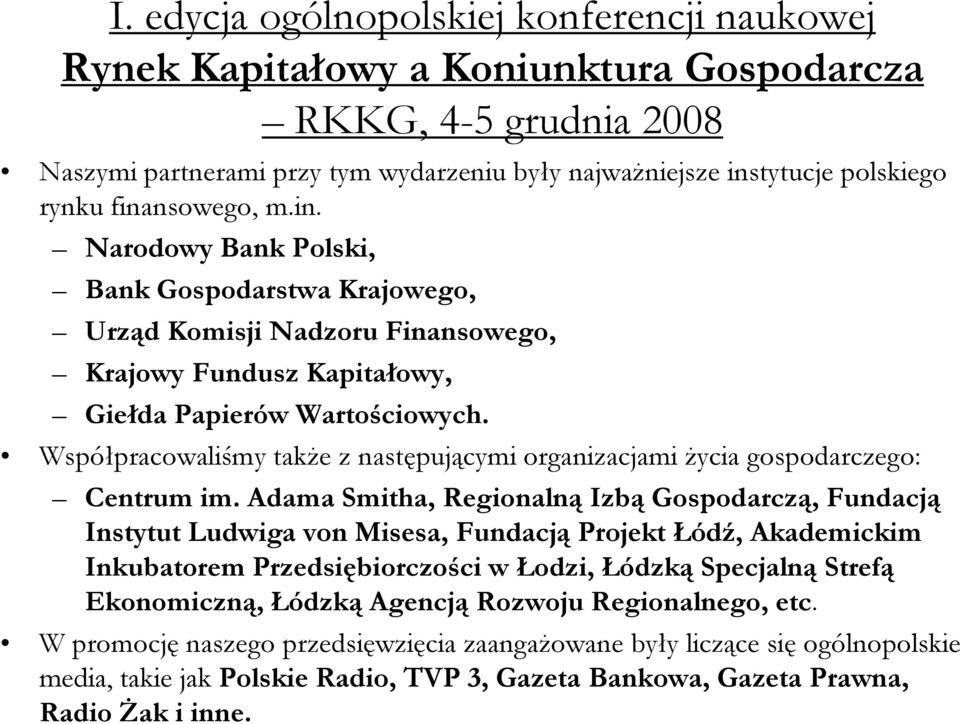 I. edycja ogólnopolskiej konferencji naukowej
Rynek Kapitałowy a Koniunktura Gospodarcza
– RKKG, 4-5 grudnia 2008

• Naszymi partnerami przy tym wydarzeniu były najważniejsze instytucje polskiego rynku finansowego, m.in.
– Narodowy Bank Polski,
– Bank Gospodarstwa Krajowego,
– Urząd Komisji Nadzoru Finansowego,
– Krajowy Fundusz Kapitałowy,
– Giełda Papierów Wartościowych.
• Współpracowaliśmy także z następującymi organizacjami życia gospodarczego:
– Centrum im. Adama Smitha, Regionalną Izbą Gospodarczą, Fundacją Instytut Ludwiga von Misesa, Fundacją Projekt Łódź, Akademickim Inkubatorem Przedsiębiorczości w Łodzi, Łódzką Specjalną Strefą Ekonomiczną, Łódzką Agencją Rozwoju Regionalnego, etc.
• W promocję naszego przedsięwzięcia zaangażowane były liczące się ogólnopolskie media, takie jak Polskie Radio, TVP 3, Gazeta Bankowa, Gazeta Prawna, Radio Żak i inne.